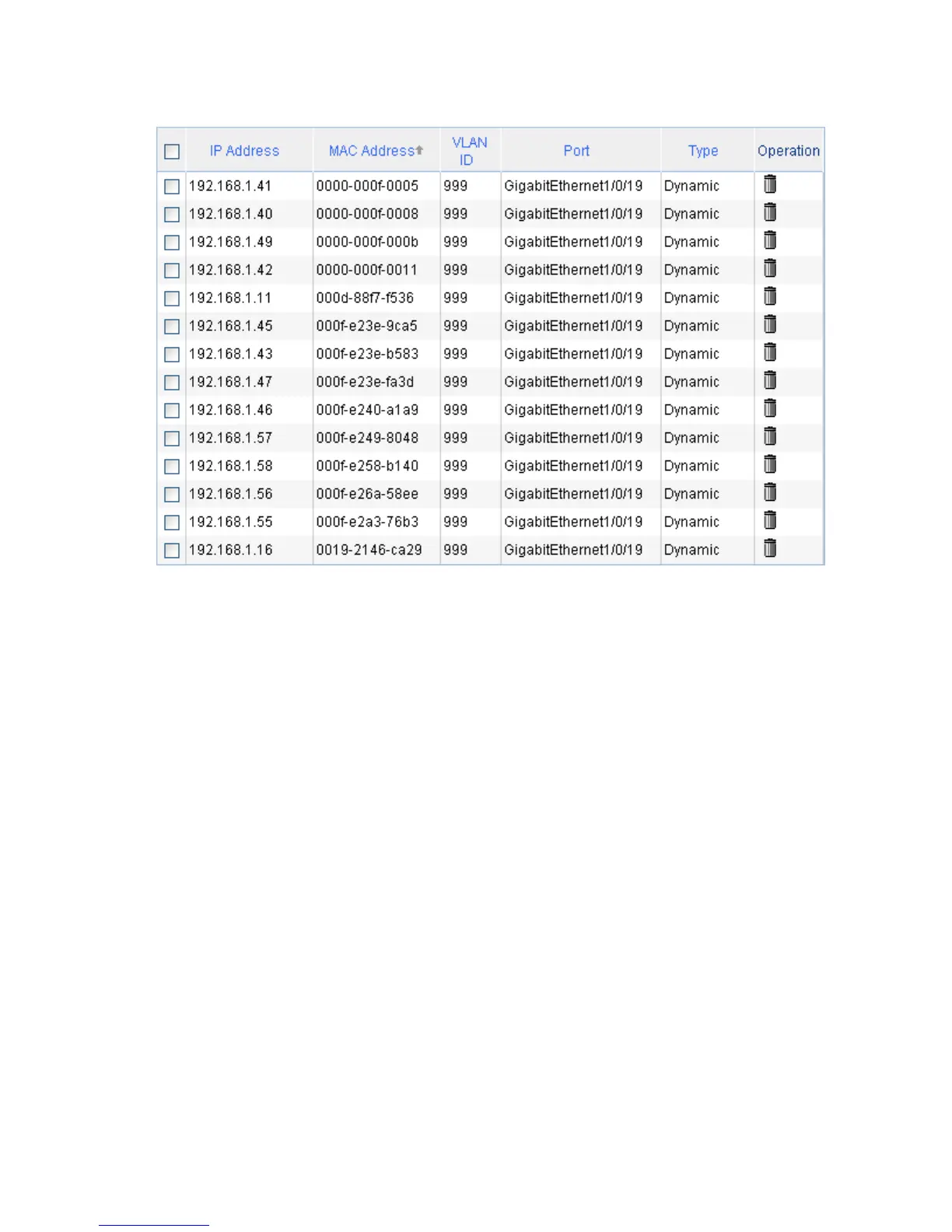 | | IP Address | MAC Address | VLAN ID | Port | Type | Operation |
|---|---|---|---|---|---|---|
| | 192.168.1.41 | 0000-000f-0005 | 999 | GigabitEthernet1/0/19 | Dynamic | |
| | 192.168.1.40 | 0000-000f-0008 | 999 | GigabitEthernet1/0/19 | Dynamic | |
| | 192.168.1.49 | 0000-000f-000b | 999 | GigabitEthernet1/0/19 | Dynamic | |
| | 192.168.1.42 | 0000-000f-0011 | 999 | GigabitEthernet1/0/19 | Dynamic | |
| | 192.168.1.11 | 000d-88f7-f536 | 999 | GigabitEthernet1/0/19 | Dynamic | |
| | 192.168.1.45 | 000f-e23e-9ca5 | 999 | GigabitEthernet1/0/19 | Dynamic | |
| | 192.168.1.43 | 000f-e23e-b583 | 999 | GigabitEthernet1/0/19 | Dynamic | |
| | 192.168.1.47 | 000f-e23e-fa3d | 999 | GigabitEthernet1/0/19 | Dynamic | |
| | 192.168.1.46 | 000f-e240-a1a9 | 999 | GigabitEthernet1/0/19 | Dynamic | |
| | 192.168.1.57 | 000f-e249-8048 | 999 | GigabitEthernet1/0/19 | Dynamic | |
| | 192.168.1.58 | 000f-e258-b140 | 999 | GigabitEthernet1/0/19 | Dynamic | |
| | 192.168.1.56 | 000f-e26a-58ee | 999 | GigabitEthernet1/0/19 | Dynamic | |
| | 192.168.1.55 | 000f-e2a3-76b3 | 999 | GigabitEthernet1/0/19 | Dynamic | |
| | 192.168.1.16 | 0019-2146-ca29 | 999 | GigabitEthernet1/0/19 | Dynamic | |